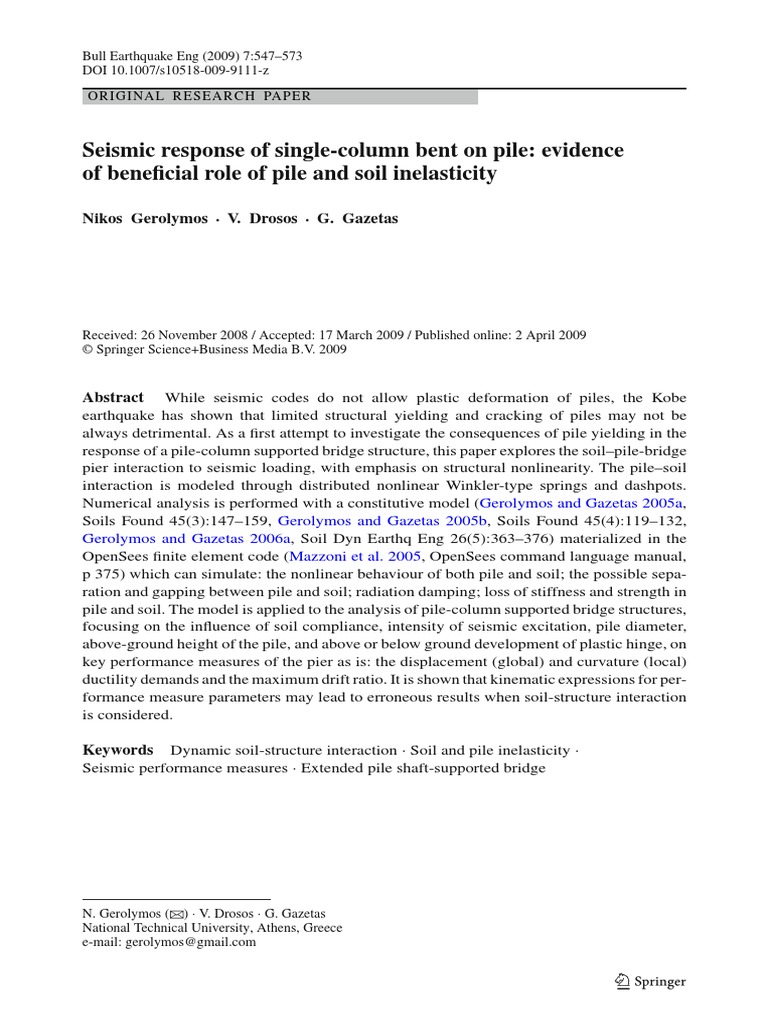 Bull Earthquake Eng (2009) 7:547–573
DOI 10.1007/s10518-009-9111-z

ORIGINAL RESEARCH PAPER

Seismic response of single-column bent on pile: evidence of beneficial role of pile and soil inelasticity

Nikos Gerolymos · V. Drosos · G. Gazetas

Received: 26 November 2008 / Accepted: 17 March 2009 / Published online: 2 April 2009
© Springer Science+Business Media B.V. 2009

Abstract While seismic codes do not allow plastic deformation of piles, the Kobe earthquake has shown that limited structural yielding and cracking of piles may not be always detrimental. As a first attempt to investigate the consequences of pile yielding in the response of a pile-column supported bridge structure, this paper explores the soil–pile-bridge pier interaction to seismic loading, with emphasis on structural nonlinearity. The pile–soil interaction is modeled through distributed nonlinear Winkler-type springs and dashpots. Numerical analysis is performed with a constitutive model (Gerolymos and Gazetas 2005a, Soils Found 45(3):147–159, Gerolymos and Gazetas 2005b, Soils Found 45(4):119–132, Gerolymos and Gazetas 2006a, Soil Dyn Earthq Eng 26(5):363–376) materialized in the OpenSees finite element code (Mazzoni et al. 2005, OpenSees command language manual, p 375) which can simulate: the nonlinear behaviour of both pile and soil; the possible separation and gapping between pile and soil; radiation damping; loss of stiffness and strength in pile and soil. The model is applied to the analysis of pile-column supported bridge structures, focusing on the influence of soil compliance, intensity of seismic excitation, pile diameter, above-ground height of the pile, and above or below ground development of plastic hinge, on key performance measures of the pier as is: the displacement (global) and curvature (local) ductility demands and the maximum drift ratio. It is shown that kinematic expressions for performance measure parameters may lead to erroneous results when soil-structure interaction is considered.

Keywords Dynamic soil-structure interaction · Soil and pile inelasticity · Seismic performance measures · Extended pile shaft-supported bridge

N. Gerolymos (✉) · V. Drosos · G. Gazetas
National Technical University, Athens, Greece
e-mail: gerolymos@gmail.com

Springer